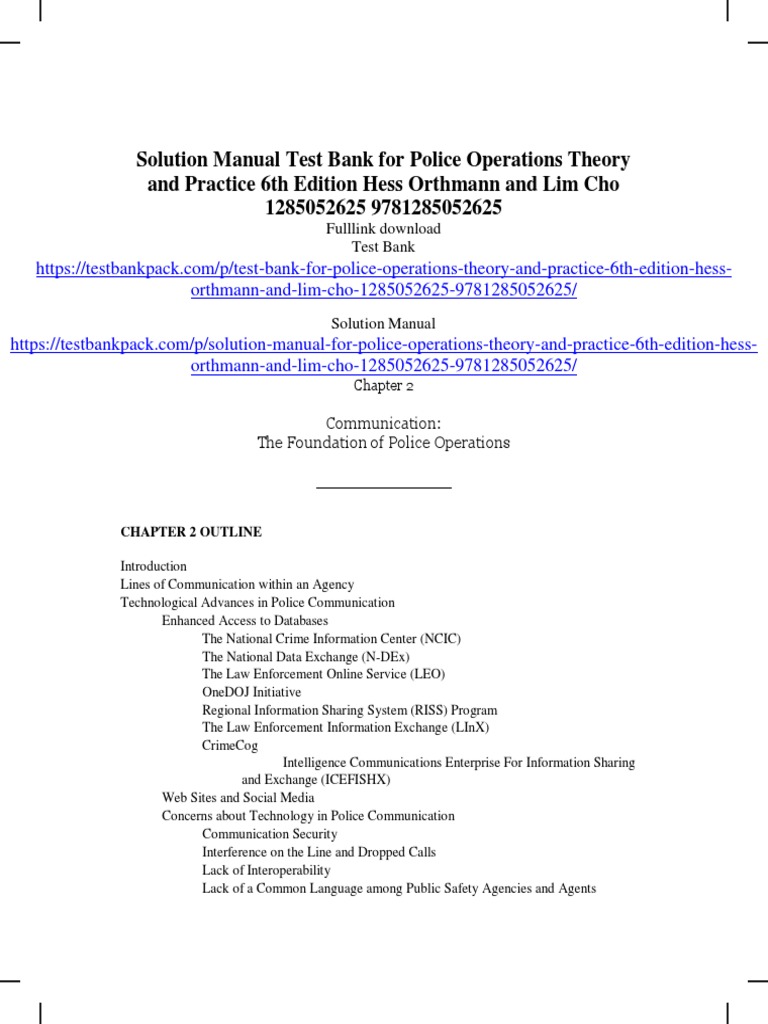 Solution Manual Test Bank for Police Operations Theory and Practice 6th Edition Hess Orthmann and Lim Cho 1285052625 9781285052625

Fulllink download
Test Bank
https://testbankpack.com/p/test-bank-for-police-operations-theory-and-practice-6th-edition-hess-orthmann-and-lim-cho-1285052625-9781285052625/

Solution Manual
https://testbankpack.com/p/solution-manual-for-police-operations-theory-and-practice-6th-edition-hess-orthmann-and-lim-cho-1285052625-9781285052625/

Chapter 2

Communication:
The Foundation of Police Operations

CHAPTER 2 OUTLINE

Introduction
Lines of Communication within an Agency
Technological Advances in Police Communication
Enhanced Access to Databases
The National Crime Information Center (NCIC)
The National Data Exchange (N-DEx)
The Law Enforcement Online Service (LEO)
OneDOJ Initiative
Regional Information Sharing System (RISS) Program
The Law Enforcement Information Exchange (LInX)
CrimeCog
Intelligence Communications Enterprise For Information Sharing and Exchange (ICEFISHX)
Web Sites and Social Media
Concerns about Technology in Police Communication
Communication Security
Interference on the Line and Dropped Calls
Lack of Interoperability
Lack of a Common Language among Public Safety Agencies and Agents